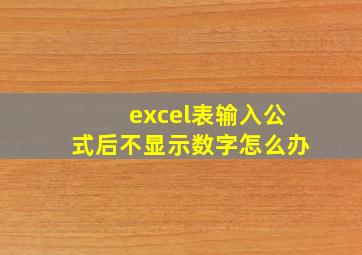 excel表输入公式后不显示数字怎么办